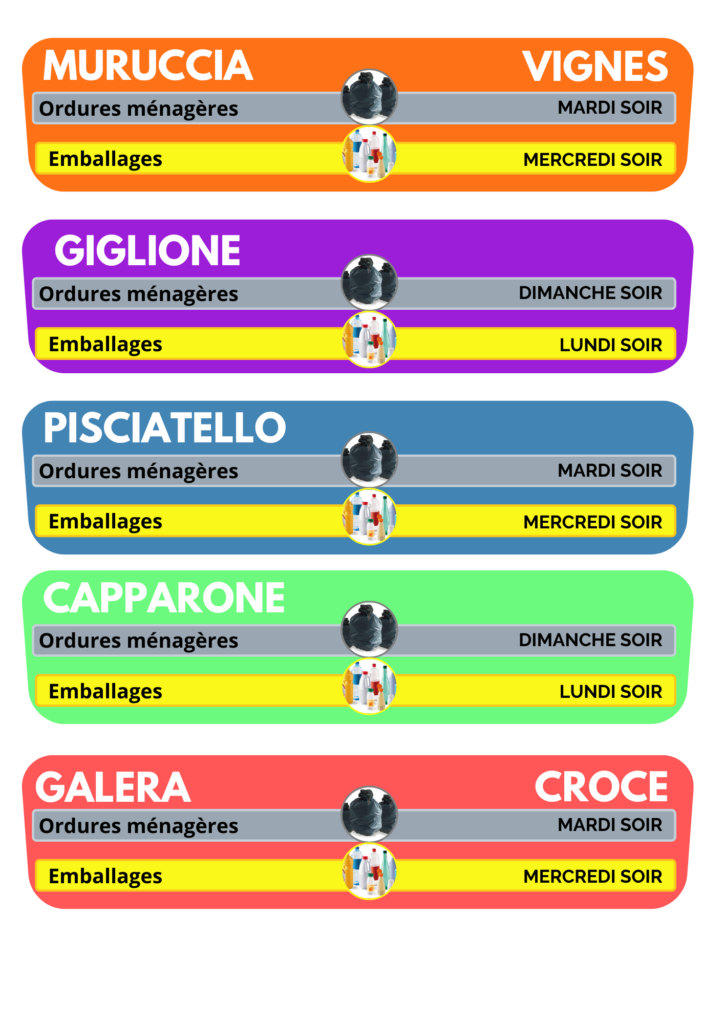 MURUCCIA VIGNES

Ordures ménagères MARDI SOIR

Emballages MERCREDI SOIR

GIGLIONE

Ordures ménagères DIMANCHE SOIR

Emballages LUNDI SOIR

PISCIATELLO

Ordures ménagères MARDI SOIR

Emballages MERCREDI SOIR

CAPPARONE

Ordures ménagères DIMANCHE SOIR

Emballages LUNDI SOIR

GALERA CROCE

Ordures ménagères MARDI SOIR

Emballages MERCREDI SOIR